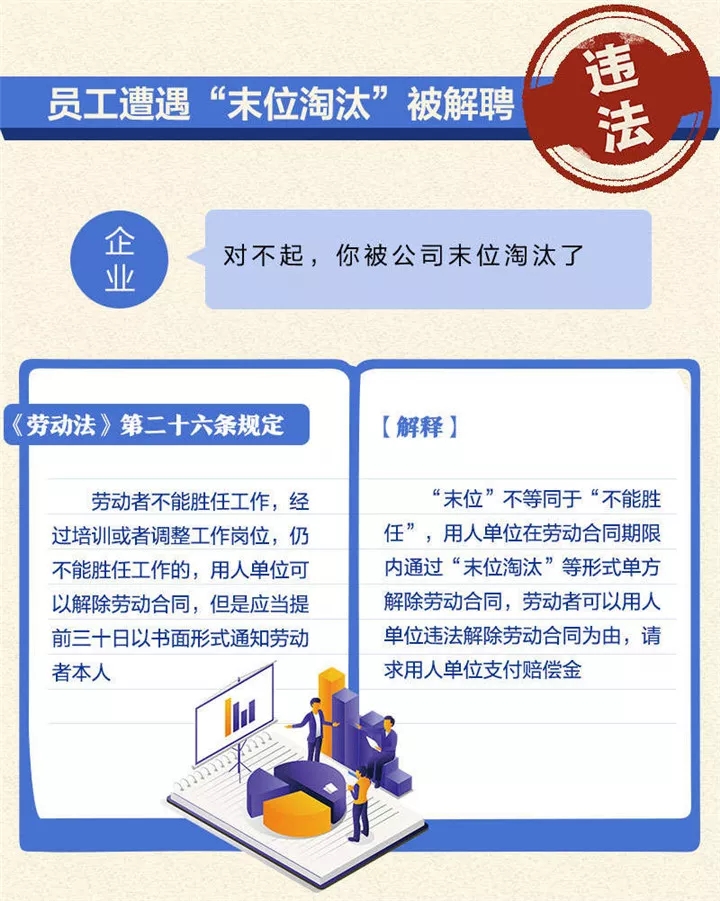 员工遭遇“末位淘汰”被解聘

违法

企业

对不起，你被公司末位淘汰了

《劳动法》第二十六条规定

劳动者不能胜任工作，经过培训或者调整工作岗位，仍不能胜任工作的，用人单位可以解除劳动合同，但是应当提前三十日以书面形式通知劳动者本人

【解释】

“末位”不等同于“不能胜任”，用人单位在劳动合同期限内通过“末位淘汰”等形式单方解除劳动合同，劳动者可以用人单位违法解除劳动合同为由，请求用人单位支付赔偿金